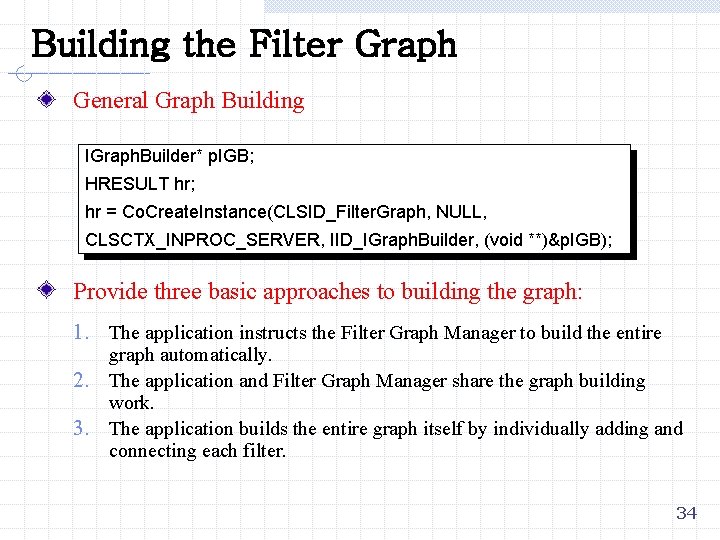 Building the Filter Graph

General Graph Building

IGraphBuilder* pIGB;
HRESULT hr;
hr = CoCreateInstance(CLSID_FilterGraph, NULL,
CLSCTX_INPROC_SERVER, IID_IGraphBuilder, (void **)&pIGB);

Provide three basic approaches to building the graph:

1. The application instructs the Filter Graph Manager to build the entire graph automatically.
2. The application and Filter Graph Manager share the graph building work.
3. The application builds the entire graph itself by individually adding and connecting each filter.

34